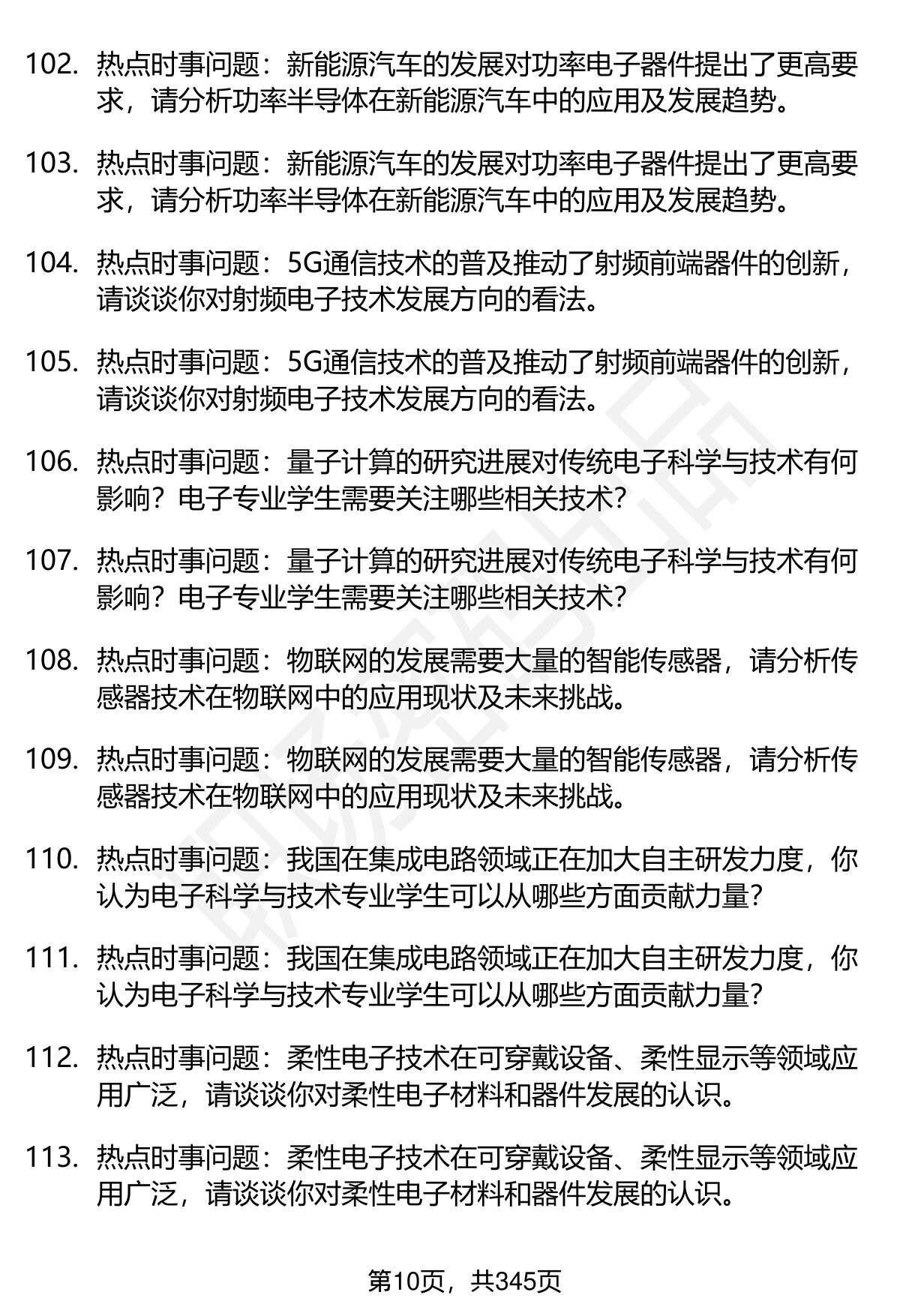 102. 热点时事问题：新能源汽车的发展对功率电子器件提出了更高要求，请分析功率半导体在新能源汽车中的应用及发展趋势。

103. 热点时事问题：新能源汽车的发展对功率电子器件提出了更高要求，请分析功率半导体在新能源汽车中的应用及发展趋势。

104. 热点时事问题：5G通信技术的普及推动了射频前端器件的创新，请谈谈你对射频电子技术发展方向的看法。

105. 热点时事问题：5G通信技术的普及推动了射频前端器件的创新，请谈谈你对射频电子技术发展方向的看法。

106. 热点时事问题：量子计算的研究进展对传统电子科学与技术有何影响？电子专业学生需要关注哪些相关技术？

107. 热点时事问题：量子计算的研究进展对传统电子科学与技术有何影响？电子专业学生需要关注哪些相关技术？

108. 热点时事问题：物联网的发展需要大量的智能传感器，请分析传感器技术在物联网中的应用现状及未来挑战。

109. 热点时事问题：物联网的发展需要大量的智能传感器，请分析传感器技术在物联网中的应用现状及未来挑战。

110. 热点时事问题：我国在集成电路领域正在加大自主研发力度，你认为电子科学与技术专业学生可以从哪些方面贡献力量？

111. 热点时事问题：我国在集成电路领域正在加大自主研发力度，你认为电子科学与技术专业学生可以从哪些方面贡献力量？

112. 热点时事问题：柔性电子技术在可穿戴设备、柔性显示等领域应用广泛，请谈谈你对柔性电子材料和器件发展的认识。

113. 热点时事问题：柔性电子技术在可穿戴设备、柔性显示等领域应用广泛，请谈谈你对柔性电子材料和器件发展的认识。

第10页，共345页